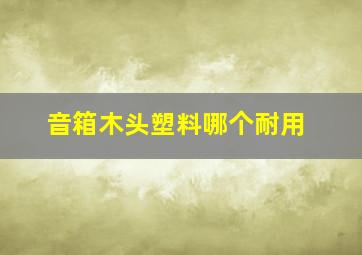 音箱木头塑料哪个耐用